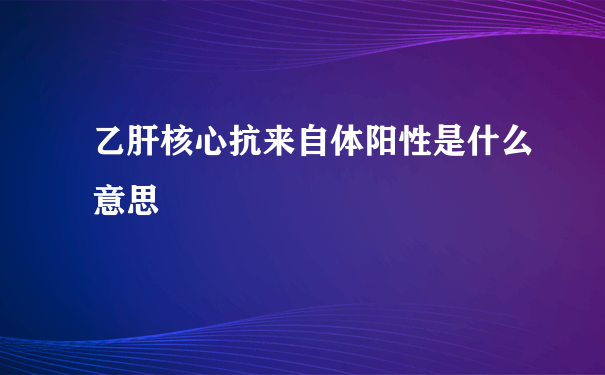 乙肝核心抗来自体阳性是什么意思